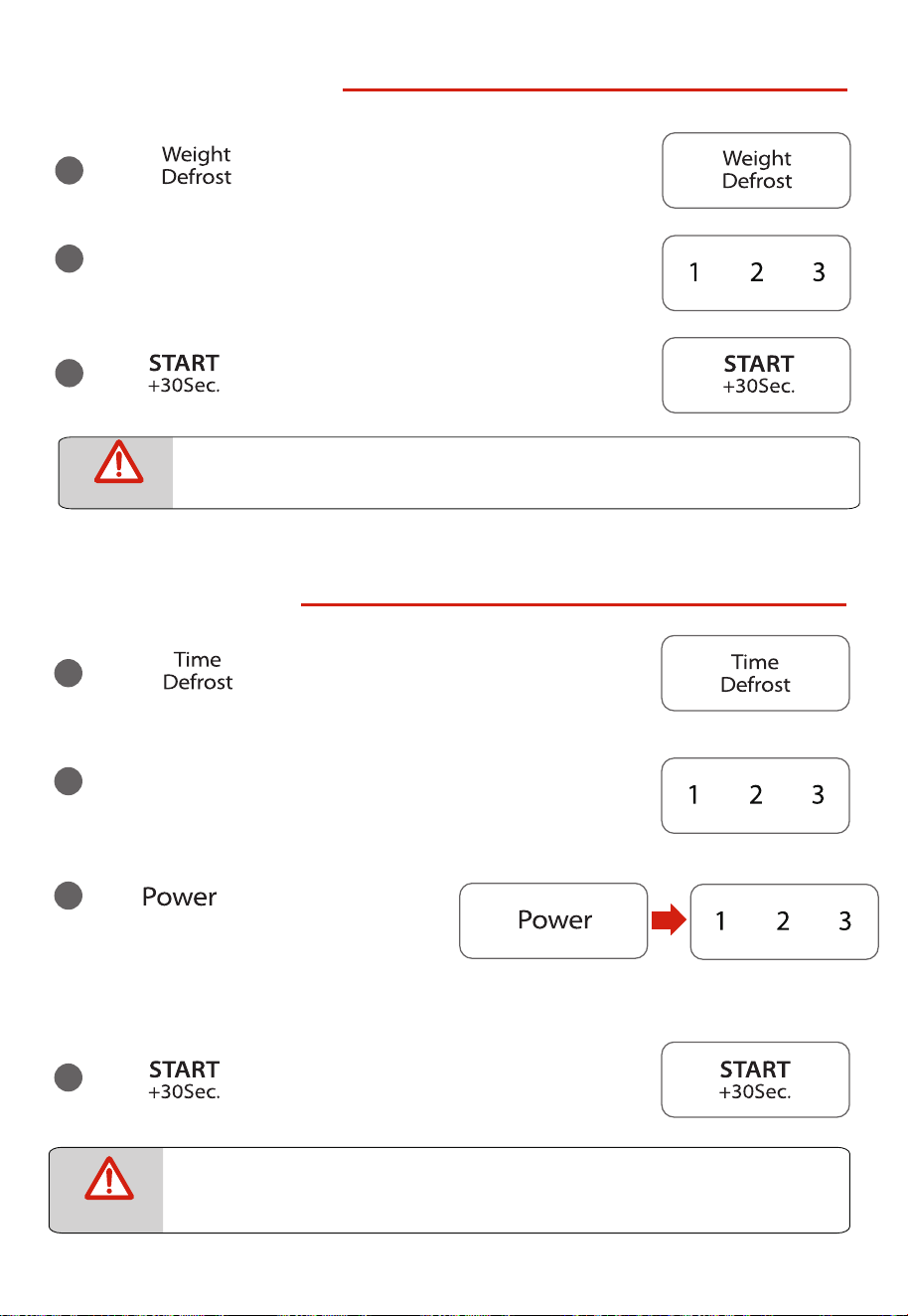 Weight Defrost

Weight Defrost

1 2 3

START +30Sec.

START +30Sec.

Time Defrost

Time Defrost

1 2 3

Power

Power

1 2 3

START +30Sec.

START +30Sec.